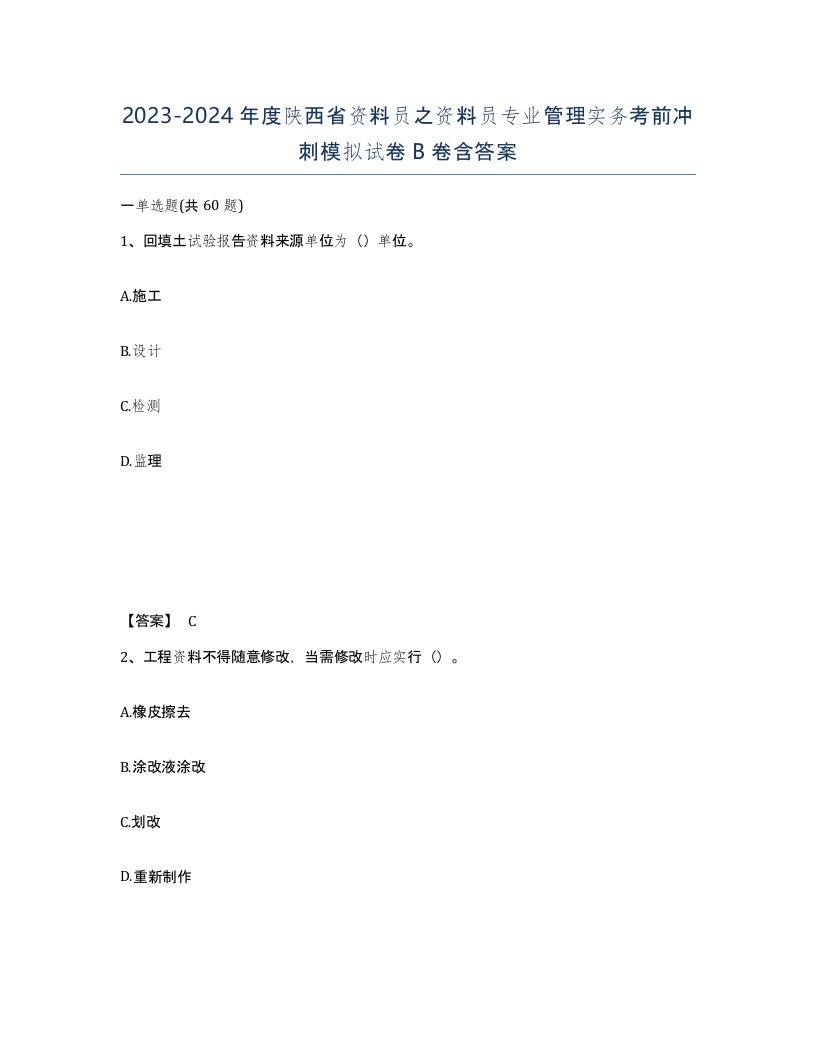 2023-2024年度陕西省资料员之资料员专业管理实务考前冲刺模拟试卷B卷含答案

一单选题(共60题)

1、回填土试验报告资料来源单位为（）单位。

A.施工

B.设计

C.检测

D.监理

【答案】 C

2、工程资料不得随意修改，当需修改时应实行（）。

A.橡皮擦去

B.涂改液涂改

C.划改

D.重新制作